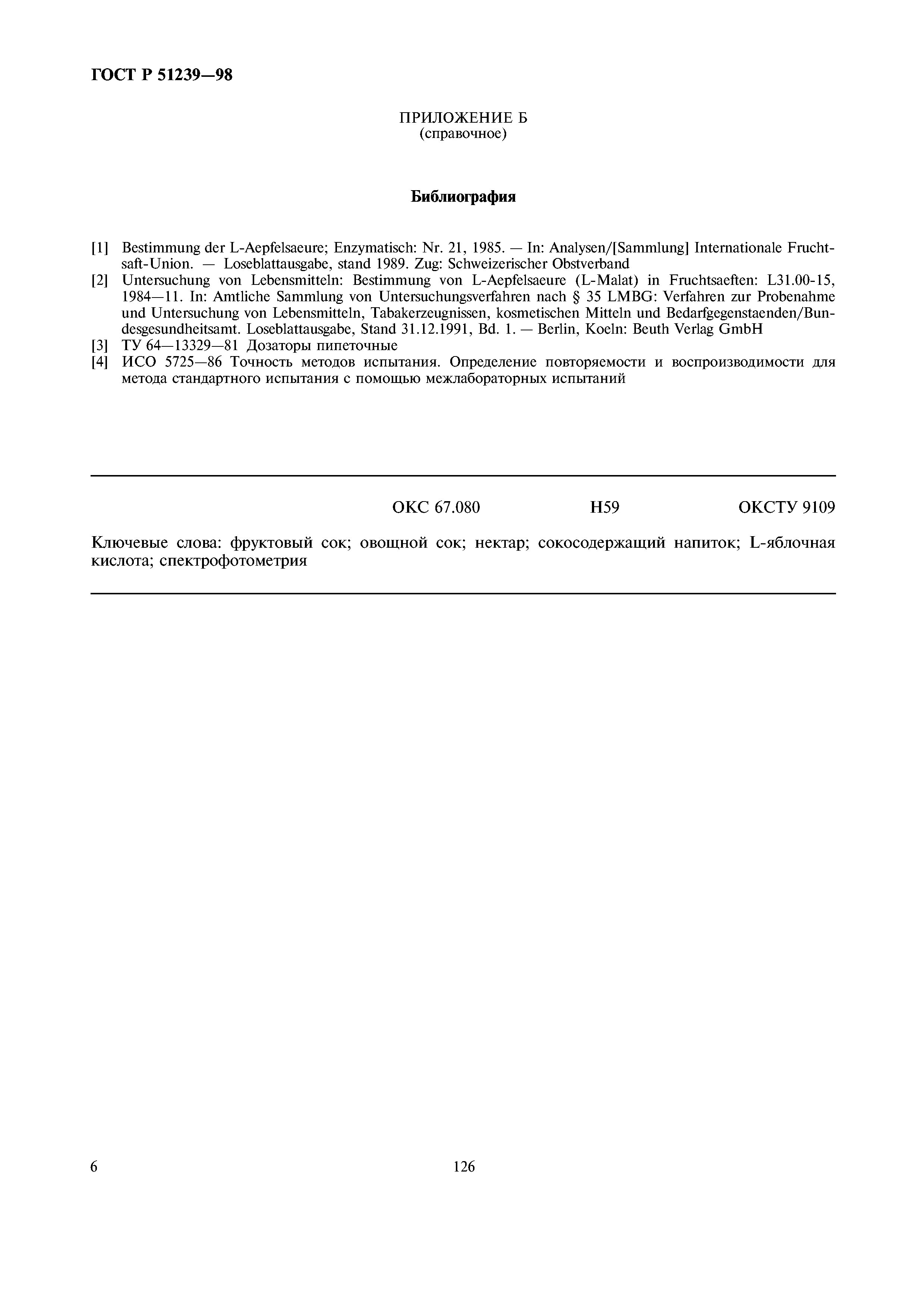 ГОСТ Р 51239—98

ПРИЛОЖЕНИЕ Б
(справочное)

Библиография

[1] Bestimmung der L-Aepfelsaeure; Enzymatisch: Nr. 21, 1985. — In: Analysen/[Sammlung] Internationale Fruchtsaft-Union. — Loseblattausgabe, stand 1989. Zug: Schweizerischer Obstverband
[2] Untersuchung von Lebensmitteln: Bestimmung von L-Aepfelsaeure (L-Malat) in Fruchtsaeften: L31.00-15, 1984—11. In: Amtliche Sammlung von Untersuchungsverfahren nach § 35 LMBG: Verfahren zur Probenahme und Untersuchung von Lebensmitteln, Tabakerzeugnissen, kosmetischen Mitteln und Bedarfgegenstaenden/Bundesgesundheitsamt. Loseblattausgabe, Stand 31.12.1991, Bd. 1. — Berlin, Koeln: Beuth Verlag GmbH
[3] ТУ 64—13329—81 Дозаторы пипеточные
[4] ИСО 5725—86 Точность методов испытания. Определение повторяемости и воспроизводимости для метода стандартного испытания с помощью межлабораторных испытаний

ОКС 67.080 Н59 ОКСТУ 9109

Ключевые слова: фруктовый сок; овощной сок; нектар; сокосодержащий напиток; L-яблочная кислота; спектрофотометрия

6 126